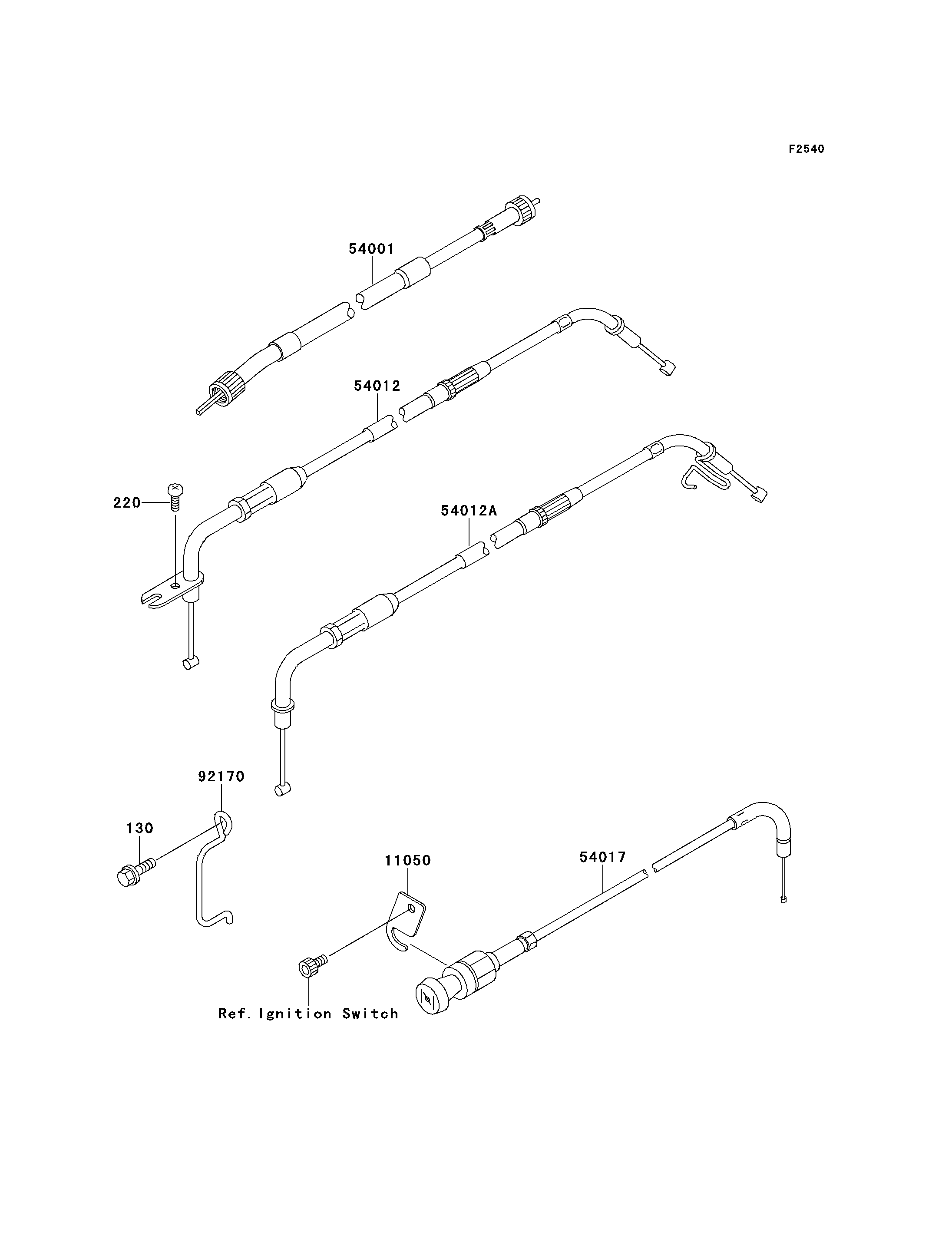 F2540

54001

54012

220

54012A

92170

130

11050

54017

Ref. Ignition Switch